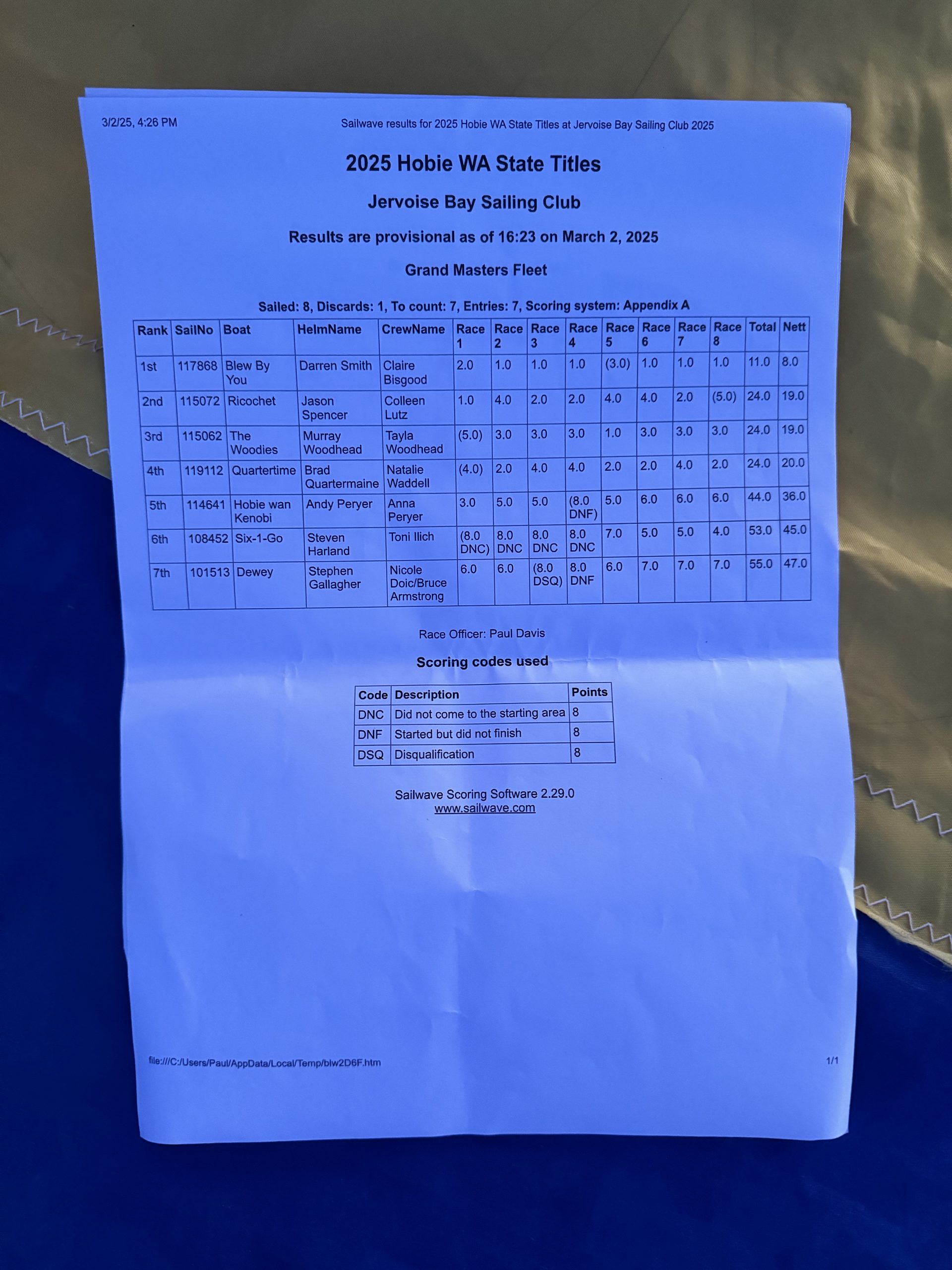 3/2/25, 4:26 PM Sailwave results for 2025 Hobie WA State Titles at Jervoise Bay Sailing Club 2025

2025 Hobie WA State Titles

Jervoise Bay Sailing Club

Results are provisional as of 16:23 on March 2, 2025

Grand Masters Fleet

Sailed: 8, Discards: 1, To count: 7, Entries: 7, Scoring system: Appendix A

| Rank | SailNo | Boat | HelmName | CrewName | Race 1 | Race 2 | Race 3 | Race 4 | Race 5 | Race 6 | Race 7 | Race 8 | Total | Nett |
|---|---|---|---|---|---|---|---|---|---|---|---|---|---|---|
| 1st | 117868 | Blew By You | Darren Smith | Claire Bisgood | 2.0 | 1.0 | 1.0 | 1.0 | (3.0) | 1.0 | 1.0 | 1.0 | 11.0 | 8.0 |
| 2nd | 115072 | Ricochet | Jason Spencer | Colleen Lutz | 1.0 | 4.0 | 2.0 | 2.0 | 4.0 | 4.0 | 2.0 | (5.0) | 24.0 | 19.0 |
| 3rd | 115062 | The Woodies | Murray Woodhead | Tayla Woodhead | (5.0) | 3.0 | 3.0 | 3.0 | 1.0 | 3.0 | 3.0 | 3.0 | 24.0 | 19.0 |
| 4th | 119112 | Quartertime | Brad Quartermaine | Natalie Waddell | (4.0) | 2.0 | 4.0 | 4.0 | 2.0 | 2.0 | 4.0 | 2.0 | 24.0 | 20.0 |
| 5th | 114641 | Hobie wan Kenobi | Andy Peryer | Anna Peryer | 3.0 | 5.0 | 5.0 | (8.0 DNF) | 5.0 | 6.0 | 6.0 | 6.0 | 44.0 | 36.0 |
| 6th | 108452 | Six-1-Go | Steven Harland | Toni Ilich | (8.0 DNC) | 8.0 DNC | 8.0 DNC | 8.0 DNC | 7.0 | 5.0 | 5.0 | 4.0 | 53.0 | 45.0 |
| 7th | 101513 | Dewey | Stephen Gallagher | Nicole Doic/Bruce Armstrong | 6.0 | 6.0 | (8.0 DSQ) | 8.0 DNF | 6.0 | 7.0 | 7.0 | 7.0 | 55.0 | 47.0 |

Race Officer: Paul Davis

Scoring codes used

| Code | Description | Points |
|---|---|---|
| DNC | Did not come to the starting area | 8 |
| DNF | Started but did not finish | 8 |
| DSQ | Disqualification | 8 |

Sailwave Scoring Software 2.29.0
www.sailwave.com

file:///C:/Users/Paul/AppData/Local/Temp/blw2D6F.htm 1/1